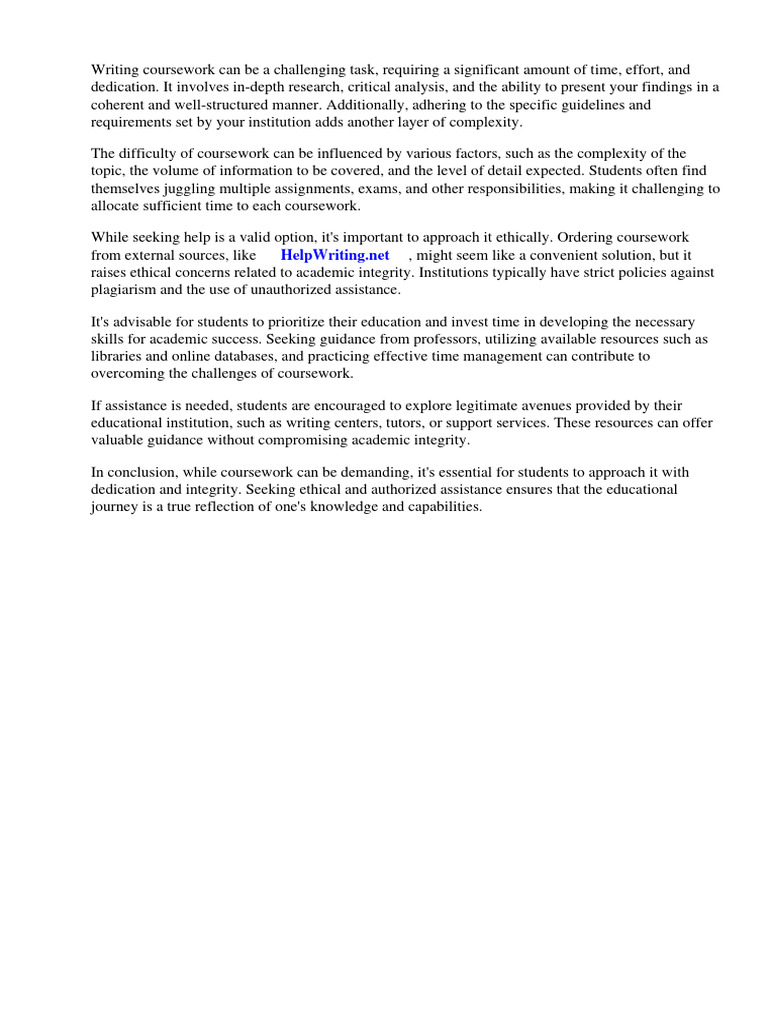 Writing coursework can be a challenging task, requiring a significant amount of time, effort, and dedication. It involves in-depth research, critical analysis, and the ability to present your findings in a coherent and well-structured manner. Additionally, adhering to the specific guidelines and requirements set by your institution adds another layer of complexity.

The difficulty of coursework can be influenced by various factors, such as the complexity of the topic, the volume of information to be covered, and the level of detail expected. Students often find themselves juggling multiple assignments, exams, and other responsibilities, making it challenging to allocate sufficient time to each coursework.

While seeking help is a valid option, it's important to approach it ethically. Ordering coursework from external sources, like HelpWriting.net , might seem like a convenient solution, but it raises ethical concerns related to academic integrity. Institutions typically have strict policies against plagiarism and the use of unauthorized assistance.

It's advisable for students to prioritize their education and invest time in developing the necessary skills for academic success. Seeking guidance from professors, utilizing available resources such as libraries and online databases, and practicing effective time management can contribute to overcoming the challenges of coursework.

If assistance is needed, students are encouraged to explore legitimate avenues provided by their educational institution, such as writing centers, tutors, or support services. These resources can offer valuable guidance without compromising academic integrity.

In conclusion, while coursework can be demanding, it's essential for students to approach it with dedication and integrity. Seeking ethical and authorized assistance ensures that the educational journey is a true reflection of one's knowledge and capabilities.